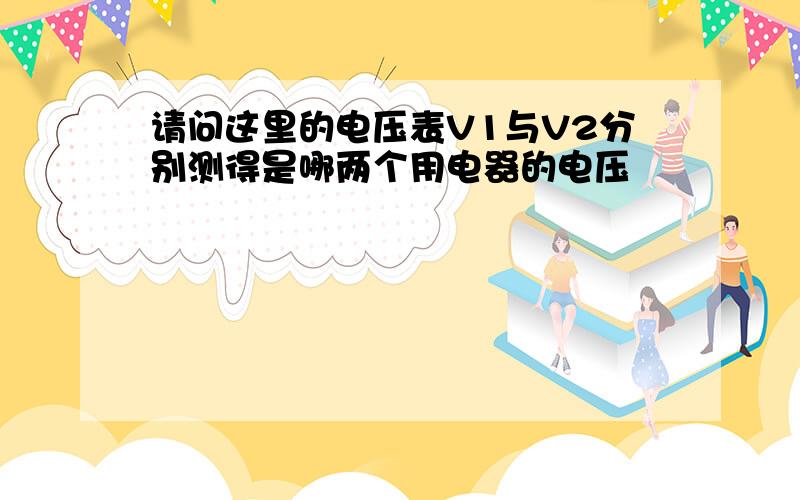 请问这里的电压表V1与V2分别测得是哪两个用电器的电压